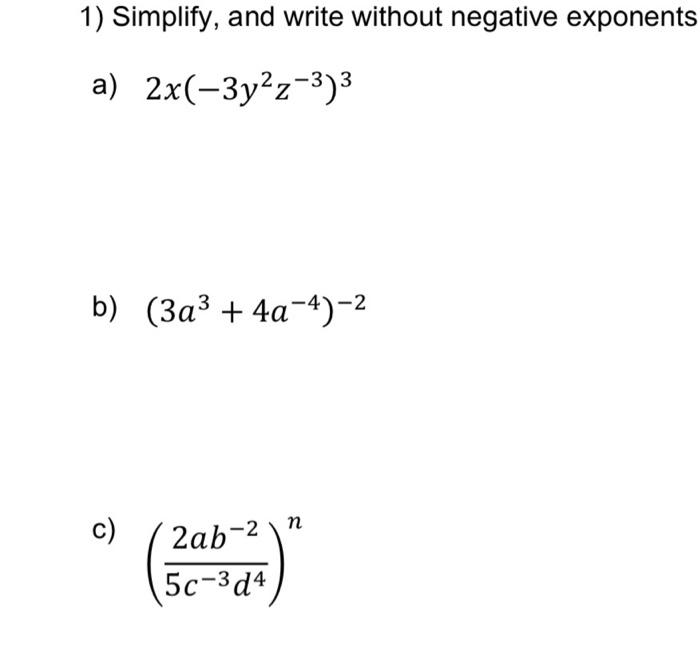 1) Simplify, and write without negative exponents

a) $2x(-3y^2z^{-3})^3$

b) $(3a^3 + 4a^{-4})^{-2}$

c) $\left(\frac{2ab^{-2}}{5c^{-3}d^4}\right)^n$